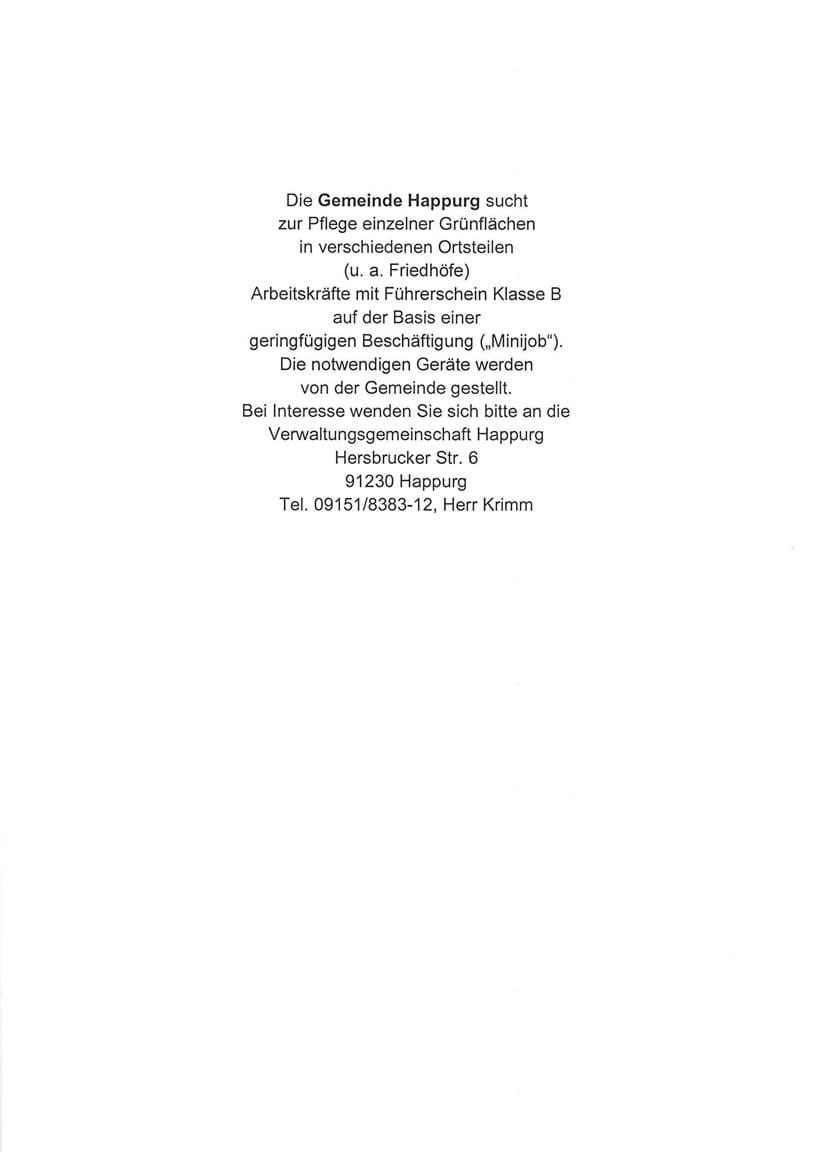 Die Gemeinde Happurg sucht
zur Pflege einzelner Grünflächen
in verschiedenen Ortsteilen
(u. a. Friedhöfe)
Arbeitskräfte mit Führerschein Klasse B
auf der Basis einer
geringfügigen Beschäftigung („Minijob“).
Die notwendigen Geräte werden
von der Gemeinde gestellt.
Bei Interesse wenden Sie sich bitte an die
Verwaltungsgemeinschaft Happurg
Hersbrucker Str. 6
91230 Happurg
Tel. 09151/8383-12, Herr Krimm